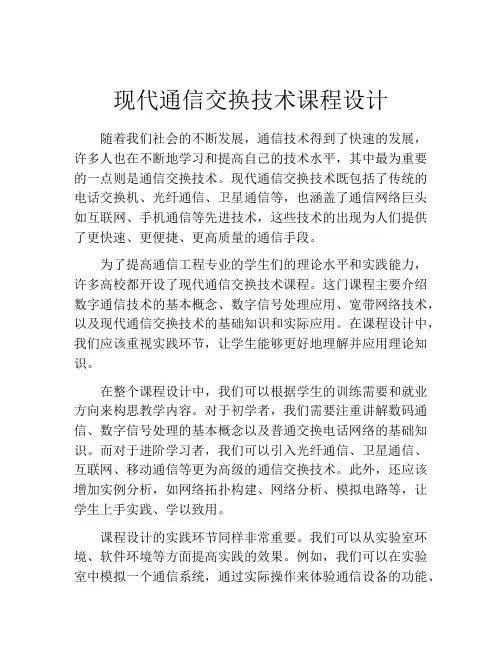 现代通信交换技术课程设计

随着我们社会的不断发展，通信技术得到了快速的发展，许多人也在不断地学习和提高自己的技术水平，其中最为重要的一点则是通信交换技术。现代通信交换技术既包括了传统的电话交换机、光纤通信、卫星通信等，也涵盖了通信网络巨头如互联网、手机通信等先进技术，这些技术的出现为人们提供了更快速、更便捷、更高质量的通信手段。

为了提高通信工程专业的学生们的理论水平和实践能力，许多高校都开设了现代通信交换技术课程。这门课程主要介绍数字通信技术的基本概念、数字信号处理应用、宽带网络技术，以及现代通信交换技术的基础知识和实际应用。在课程设计中，我们应该重视实践环节，让学生能够更好地理解并应用理论知识。

在整个课程设计中，我们可以根据学生的训练需要和就业方向来构思教学内容。对于初学者，我们需要注重讲解数码通信、数字信号处理的基本概念以及普通交换电话网络的基础知识。而对于进阶学习者，我们可以引入光纤通信、卫星通信、互联网、移动通信等更为高级的通信交换技术。此外，还应该增加实例分析，如网络拓扑构建、网络分析、模拟电路等，让学生上手实践、学以致用。

课程设计的实践环节同样非常重要。我们可以从实验室环境、软件环境等方面提高实践的效果。例如，我们可以在实验室中模拟一个通信系统，通过实际操作来体验通信设备的功能、